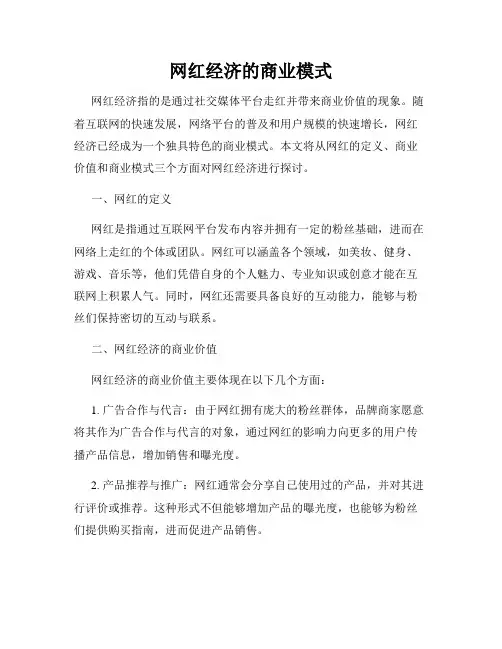 网红经济的商业模式

网红经济指的是通过社交媒体平台走红并带来商业价值的现象。随着互联网的快速发展，网络平台的普及和用户规模的快速增长，网红经济已经成为一个独具特色的商业模式。本文将从网红的定义、商业价值和商业模式三个方面对网红经济进行探讨。

一、网红的定义

网红是指通过互联网平台发布内容并拥有一定的粉丝基础，进而在网络上走红的个体或团队。网红可以涵盖各个领域，如美妆、健身、游戏、音乐等，他们凭借自身的个人魅力、专业知识或创意才能在互联网上积累人气。同时，网红还需要具备良好的互动能力，能够与粉丝们保持密切的互动与联系。

二、网红经济的商业价值

网红经济的商业价值主要体现在以下几个方面：

1. 广告合作与代言：由于网红拥有庞大的粉丝群体，品牌商家愿意将其作为广告合作与代言的对象，通过网红的影响力向更多的用户传播产品信息，增加销售和曝光度。

2. 产品推荐与推广：网红通常会分享自己使用过的产品，并对其进行评价或推荐。这种形式不但能够增加产品的曝光度，也能够为粉丝们提供购买指南，进而促进产品销售。